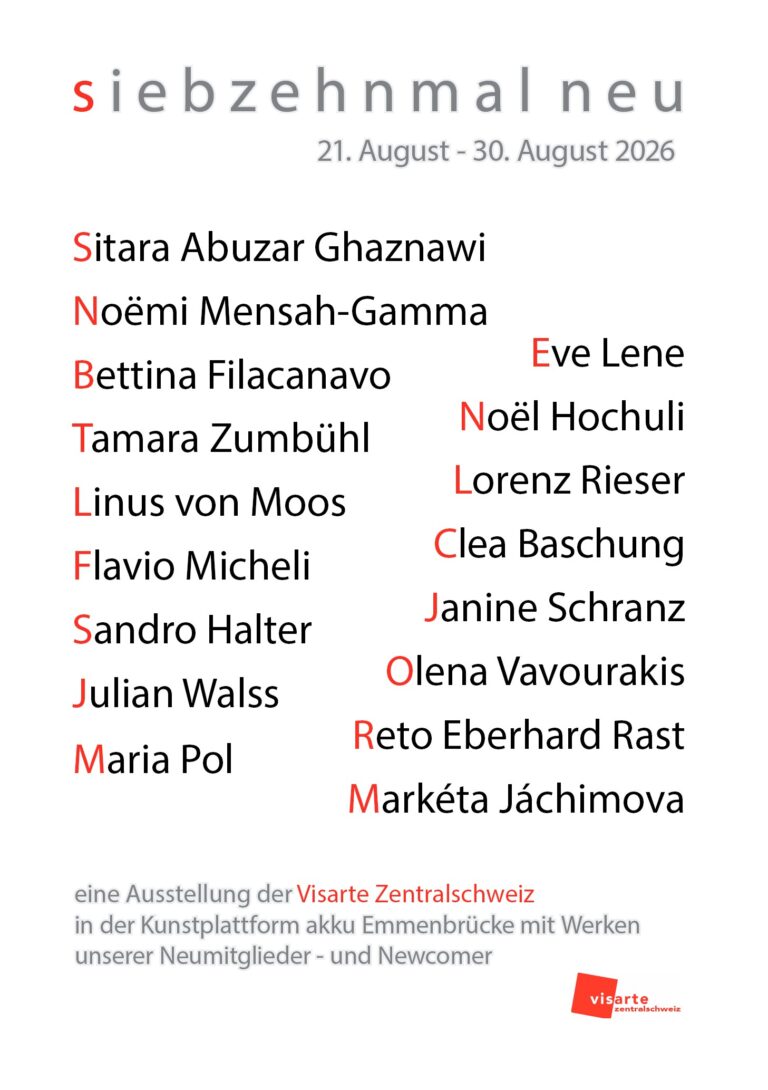 siebzehnmal neu

21. August - 30. August 2026

Sitara Abuzar Ghaznawi
Noëmi Mensah-Gamma
Bettina Filacanavo
Tamara Zumbühl
Linus von Moos
Flavio Micheli
Sandro Halter
Julian Walss
Maria Pol

Eve Lene
Noël Hochuli
Lorenz Rieser
Clea Baschung
Janine Schranz
Olena Vavourakis
Reto Eberhard Rast
Markéta Jáchimova

eine Ausstellung der Visarte Zentralschweiz in der Kunstplattform akku Emmenbrücke mit Werken unserer Neumitglieder - und Newcomer

visarte
zentralschweiz